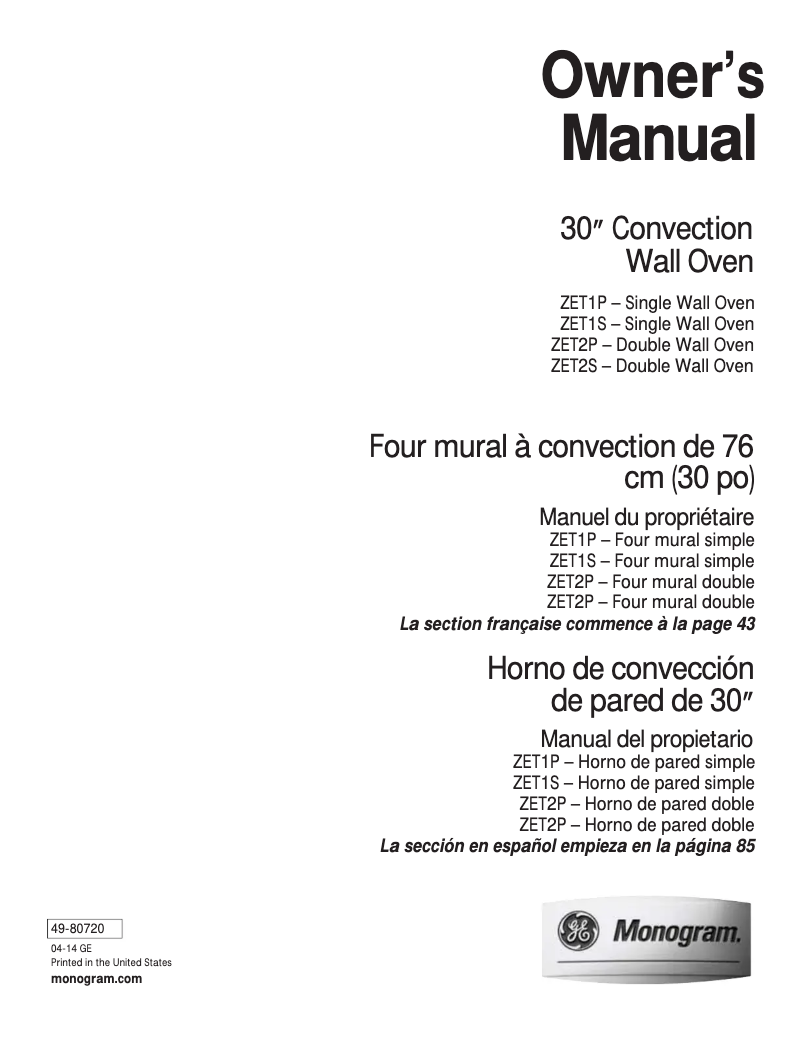 Owner's Manual

30″ Convection Wall Oven

ZET1P – Single Wall Oven
ZET1S – Single Wall Oven
ZET2P – Double Wall Oven
ZET2S – Double Wall Oven

Four mural à convection de 76 cm (30 po)

Manuel du propriétaire
ZET1P – Four mural simple
ZET1S – Four mural simple
ZET2P – Four mural double
ZET2P – Four mural double
La section française commence à la page 43

Horno de convección de pared de 30″

Manual del propietario
ZET1P – Horno de pared simple
ZET1S – Horno de pared simple
ZET2P – Horno de pared doble
ZET2P – Horno de pared doble
La sección en español empieza en la página 85

49-80720
04-14 GE
Printed in the United States
monogram.com

GE Monogram.